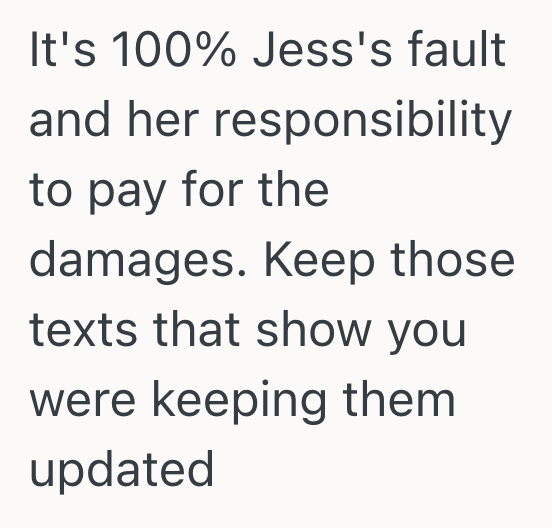 It's 100% Jess's fault and her responsibility to pay for the damages. Keep those texts that show you were keeping them updated